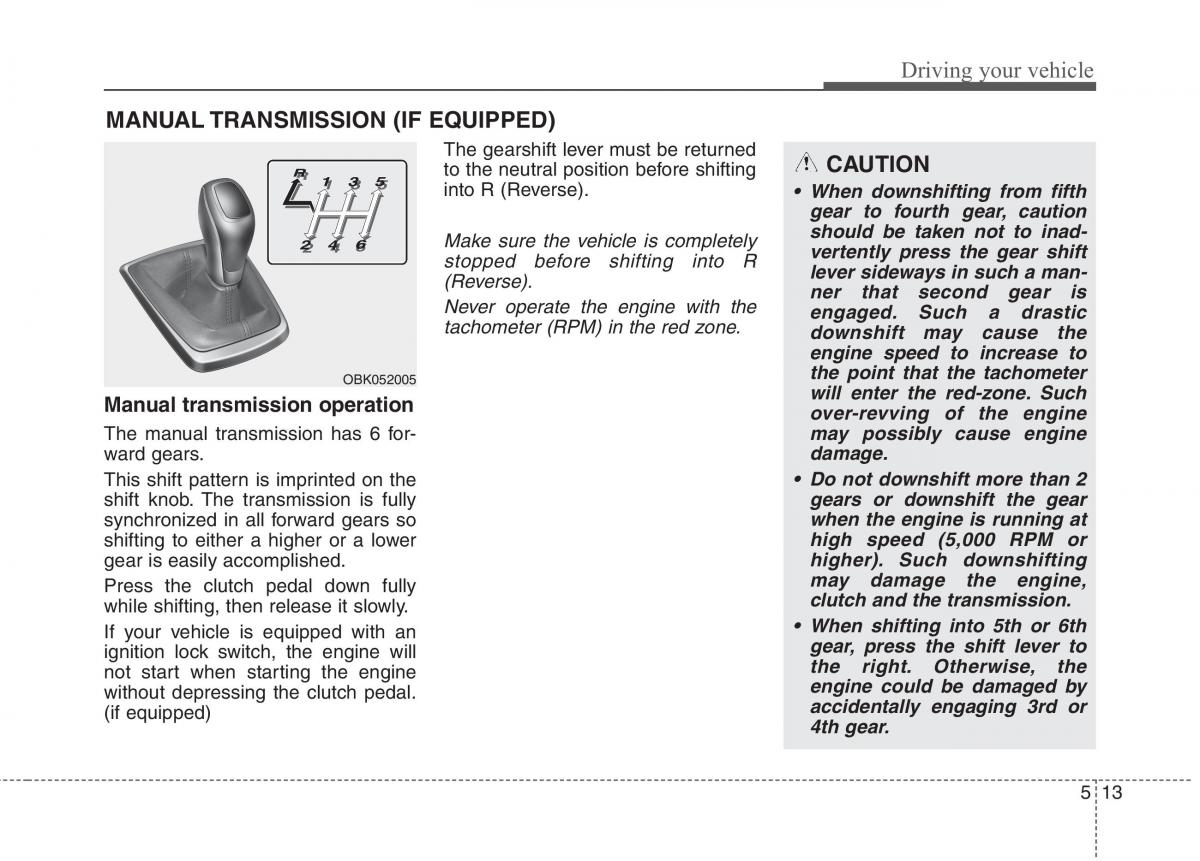 Driving your vehicle

MANUAL TRANSMISSION (IF EQUIPPED)

R 1 3 5
2 4 6

OBK052005

Manual transmission operation

The manual transmission has 6 forward gears.

This shift pattern is imprinted on the shift knob. The transmission is fully synchronized in all forward gears so shifting to either a higher or a lower gear is easily accomplished.

Press the clutch pedal down fully while shifting, then release it slowly.

If your vehicle is equipped with an ignition lock switch, the engine will not start when starting the engine without depressing the clutch pedal. (if equipped)

The gearshift lever must be returned to the neutral position before shifting into R (Reverse).

Make sure the vehicle is completely stopped before shifting into R (Reverse).

Never operate the engine with the tachometer (RPM) in the red zone.

CAUTION

• When downshifting from fifth gear to fourth gear, caution should be taken not to inadvertently press the gear shift lever sideways in such a manner that second gear is engaged. Such a drastic downshift may cause the engine speed to increase to the point that the tachometer will enter the red-zone. Such over-revving of the engine may possibly cause engine damage.

• Do not downshift more than 2 gears or downshift the gear when the engine is running at high speed (5,000 RPM or higher). Such downshifting may damage the engine, clutch and the transmission.

• When shifting into 5th or 6th gear, press the shift lever to the right. Otherwise, the engine could be damaged by accidentally engaging 3rd or 4th gear.

5 13